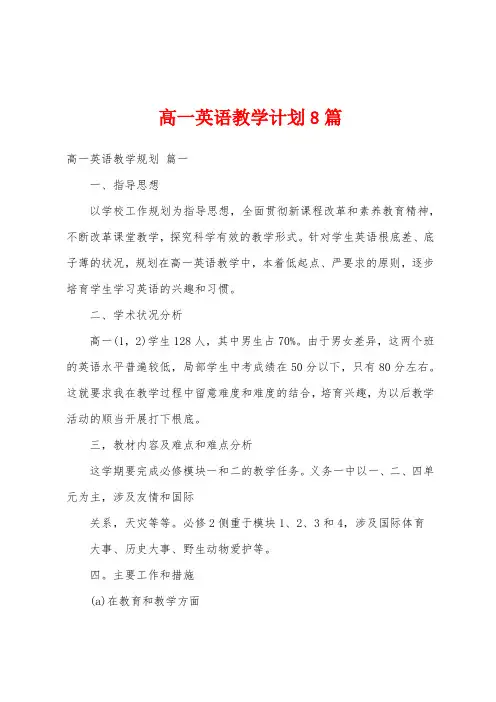 高一英语教学计划8篇

高一英语教学规划 篇一

一、指导思想

以学校工作规划为指导思想，全面贯彻新课程改革和素养教育精神，不断改革课堂教学，探究科学有效的教学形式。针对学生英语根底差、底子薄的状况，规划在高一英语教学中，本着低起点、严要求的原则，逐步培育学生学习英语的兴趣和习惯。

二、学术状况分析

高一(1，2)学生128人，其中男生占70%。由于男女差异，这两个班的英语水平普遍较低，局部学生中考成绩在50分以下，只有80分左右。这就要求我在教学过程中留意难度和难度的结合，培育兴趣，为以后教学活动的顺当开展打下根底。

三，教材内容及难点和难点分析

这学期要完成必修模块一和二的教学任务。义务一中以一、二、四单元为主，涉及友情和国际

关系，天灾等等。必修2侧重于模块1、2、3和4，涉及国际体育大事、历史大事、野生动物爱护等。

四。主要工作和措施

(a)在教育和教学方面